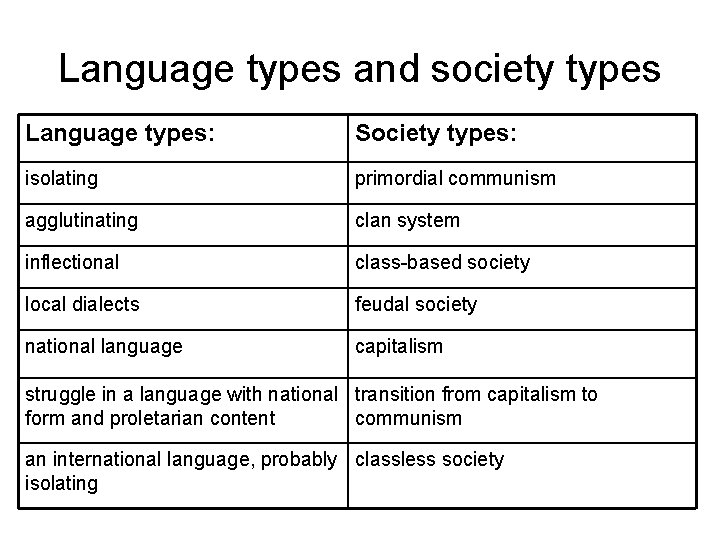 Language types and society types

| Language types: | Society types: |
|---|---|
| isolating | primordial communism |
| agglutinating | clan system |
| inflectional | class-based society |
| local dialects | feudal society |
| national language | capitalism |
| struggle in a language with national form and proletarian content | transition from capitalism to communism |
| an international language, probably isolating | classless society |